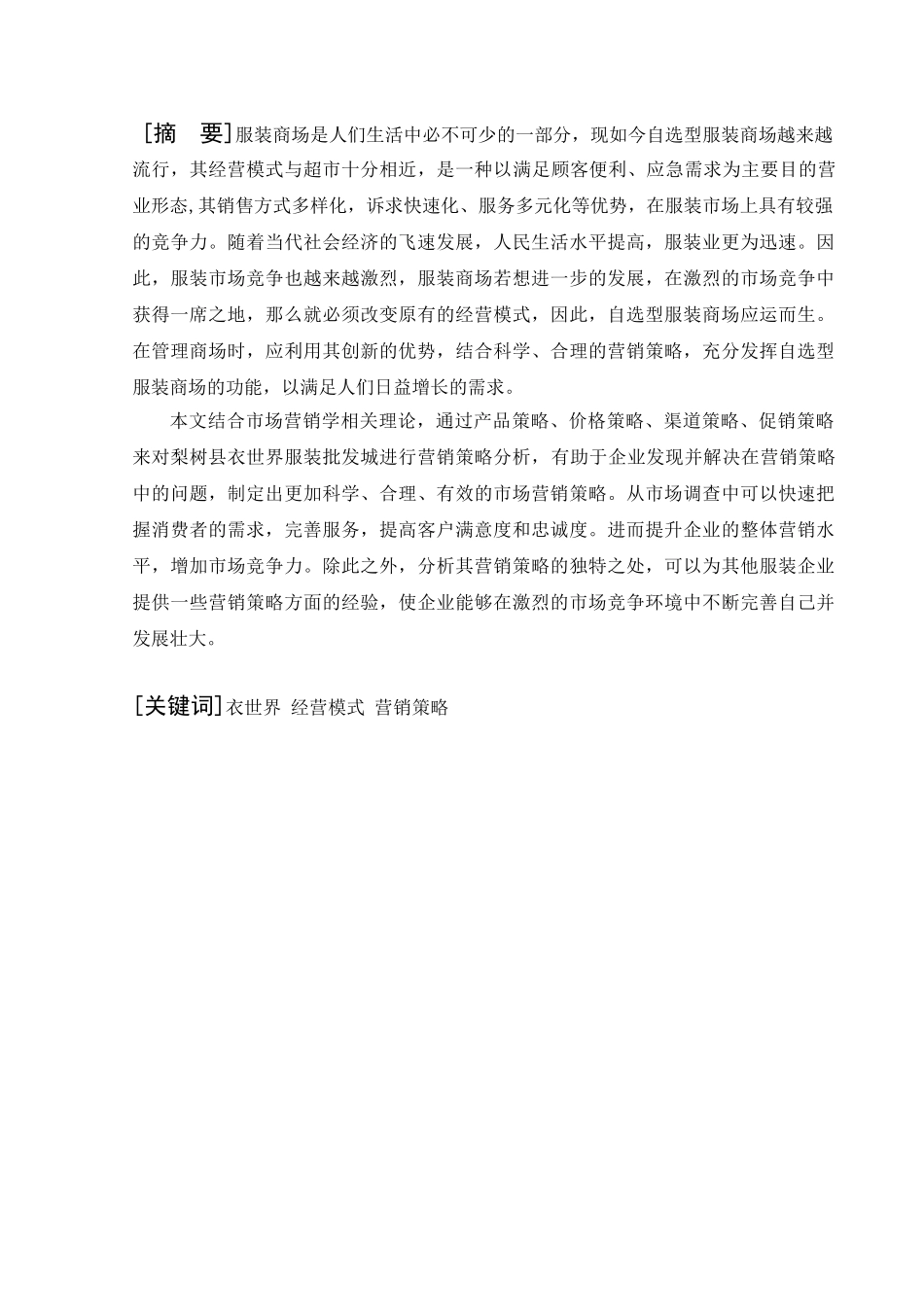 [摘　要]服装商场是人们生活中必不可少的一部分，现如今自选型服装商场越来越流行，其经营模式与超市十分相近，是一种以满足顾客便利、应急需求为主要目的营业形态,其销售方式多样化，诉求快速化、服务多元化等优势，在服装市场上具有较强的竞争力。随着当代社会经济的飞速发展，人民生活水平提高，服装业更为迅速。因此，服装市场竞争也越来越激烈，服装商场若想进一步的发展，在激烈的市场竞争中获得一席之地，那么就必须改变原有的经营模式，因此，自选型服装商场应运而生。在管理商场时，应利用其创新的优势，结合科学、合理的营销策略，充分发挥自选型服装商场的功能，以满足人们日益增长的需求。

本文结合市场营销学相关理论，通过产品策略、价格策略、渠道策略、促销策略来对梨树县衣世界服装批发城进行营销策略分析，有助于企业发现并解决在营销策略中的问题，制定出更加科学、合理、有效的市场营销策略。从市场调查中可以快速把握消费者的需求，完善服务，提高客户满意度和忠诚度。进而提升企业的整体营销水平，增加市场竞争力。除此之外，分析其营销策略的独特之处，可以为其他服装企业提供一些营销策略方面的经验，使企业能够在激烈的市场竞争环境中不断完善自己并发展壮大。

[关键词]衣世界 经营模式 营销策略